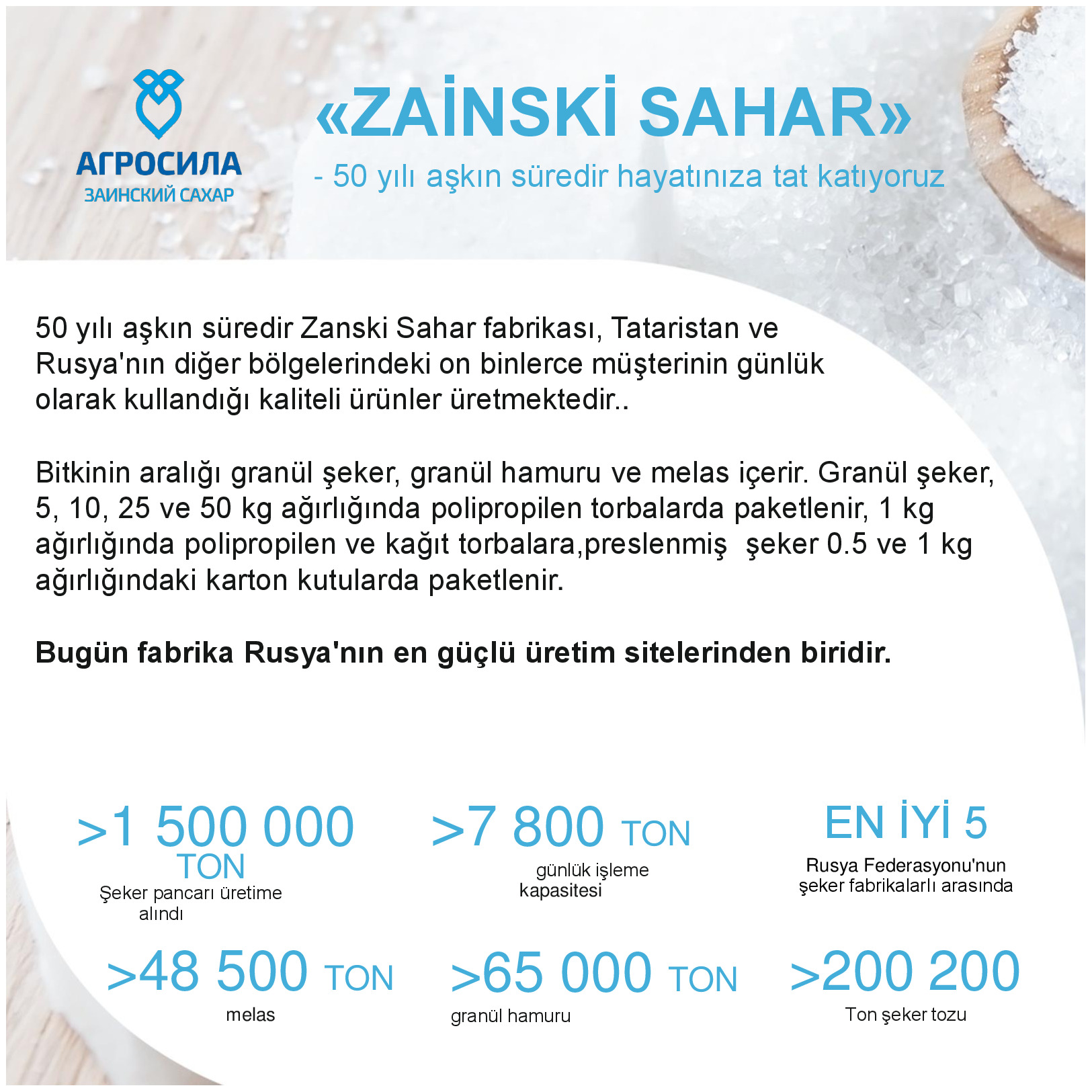 АГРОСИЛА
ЗАИНСКИЙ САХАР

«ZAİNSKİ SAHAR»
- 50 yılı aşkın süredir hayatınıza tat katıyoruz

50 yılı aşkın süredir Zanski Sahar fabrikası, Tataristan ve Rusya'nın diğer bölgelerindeki on binlerce müşterinin günlük olarak kullandığı kaliteli ürünler üretmektedir..

Bitkinin aralığı granül şeker, granül hamuru ve melas içerir. Granül şeker, 5, 10, 25 ve 50 kg ağırlığında polipropilen torbalarda paketlenir, 1 kg ağırlığında polipropilen ve kağıt torbalara,preslenmiş şeker 0.5 ve 1 kg ağırlığındaki karton kutularda paketlenir.

Bugün fabrika Rusya'nın en güçlü üretim sitelerinden biridir.

>1 500 000 TON
Şeker pancarı üretime alındı

>7 800 TON
günlük işleme kapasitesi

EN İYİ 5
Rusya Federasyonu'nun şeker fabrikalarlı arasında

>48 500 TON
melas

>65 000 TON
granül hamuru

>200 200
Ton şeker tozu